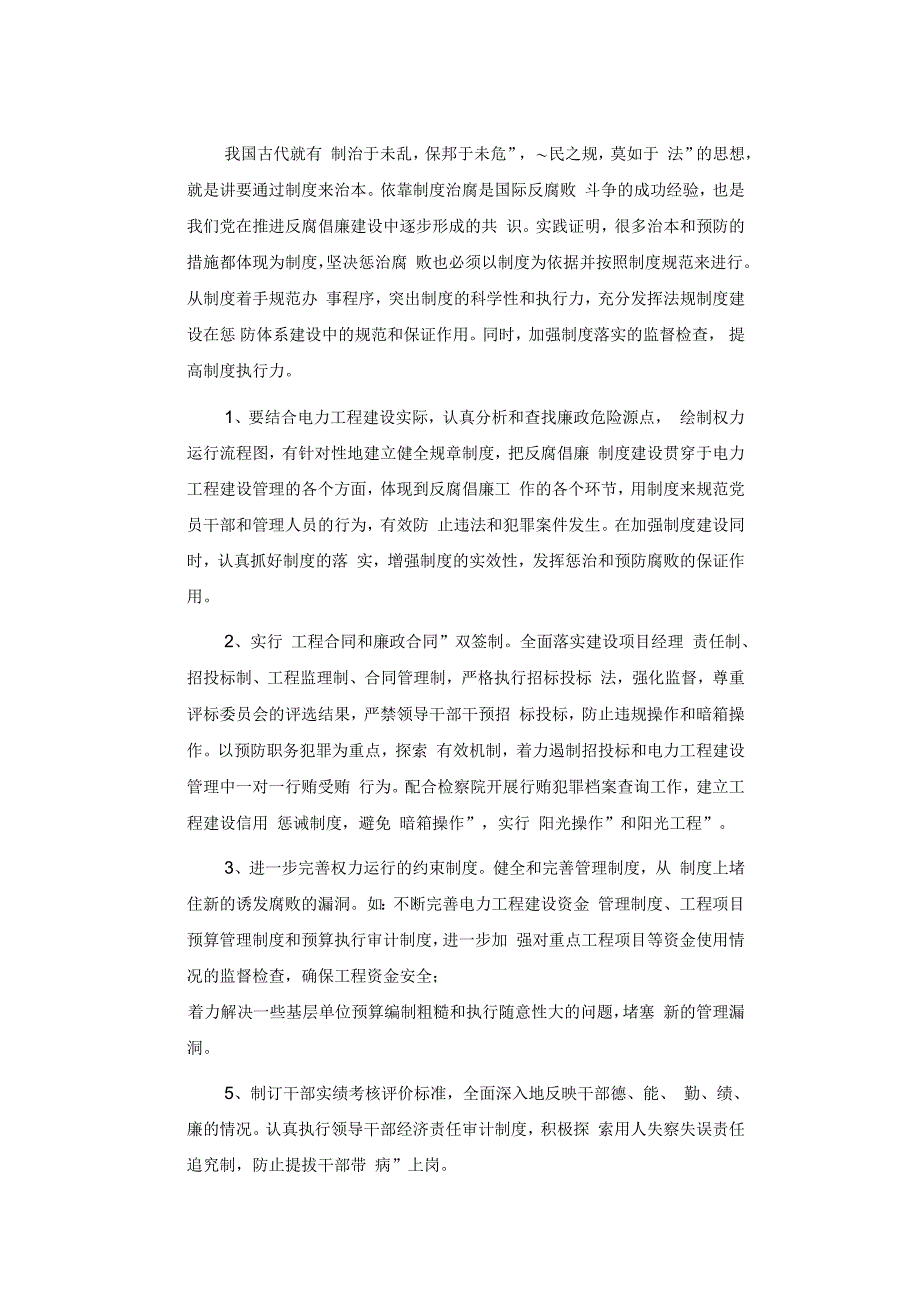 我国古代就有 制治于未乱，保邦于未危”，~民之规，莫如于 法”的思想，就是讲要通过制度来治本。依靠制度治腐是国际反腐败 斗争的成功经验，也是我们党在推进反腐倡廉建设中逐步形成的共 识。实践证明，很多治本和预防的措施都体现为制度，坚决惩治腐 败也必须以制度为依据并按照制度规范来进行。从制度着手规范办 事程序，突出制度的科学性和执行力，充分发挥法规制度建设在惩 防体系建设中的规范和保证作用。同时，加强制度落实的监督检查， 提高制度执行力。

1、要结合电力工程建设实际，认真分析和查找廉政危险源点， 绘制权力运行流程图，有针对性地建立健全规章制度，把反腐倡廉 制度建设贯穿于电力工程建设管理的各个方面，体现到反腐倡廉工 作的各个环节，用制度来规范党员干部和管理人员的行为，有效防 止违法和犯罪案件发生。在加强制度建设同时，认真抓好制度的落 实，增强制度的实效性，发挥惩治和预防腐败的保证作用。

2、实行 工程合同和廉政合同”双签制。全面落实建设项目经理 责任制、招投标制、工程监理制、合同管理制，严格执行招标投标 法，强化监督，尊重评标委员会的评选结果，严禁领导干部干预招 标投标，防止违规操作和暗箱操作。以预防职务犯罪为重点，探索 有效机制，着力遏制招投标和电力工程建设管理中一对一行贿受贿 行为。配合检察院开展行贿犯罪档案查询工作，建立工程建设信用 惩诫制度，避免 暗箱操作”，实行 阳光操作”和阳光工程”。

3、进一步完善权力运行的约束制度。健全和完善管理制度，从 制度上堵住新的诱发腐败的漏洞。如：不断完善电力工程建设资金 管理制度、工程项目预算管理制度和预算执行审计制度，进一步加 强对重点工程项目等资金使用情况的监督检查，确保工程资金安全；
着力解决一些基层单位预算编制粗糙和执行随意性大的问题，堵塞 新的管理漏洞。

5、制订干部实绩考核评价标准，全面深入地反映干部德、能、 勤、绩、廉的情况。认真执行领导干部经济责任审计制度，积极探 索用人失察失误责任追究制，防止提拔干部带 病”上岗。